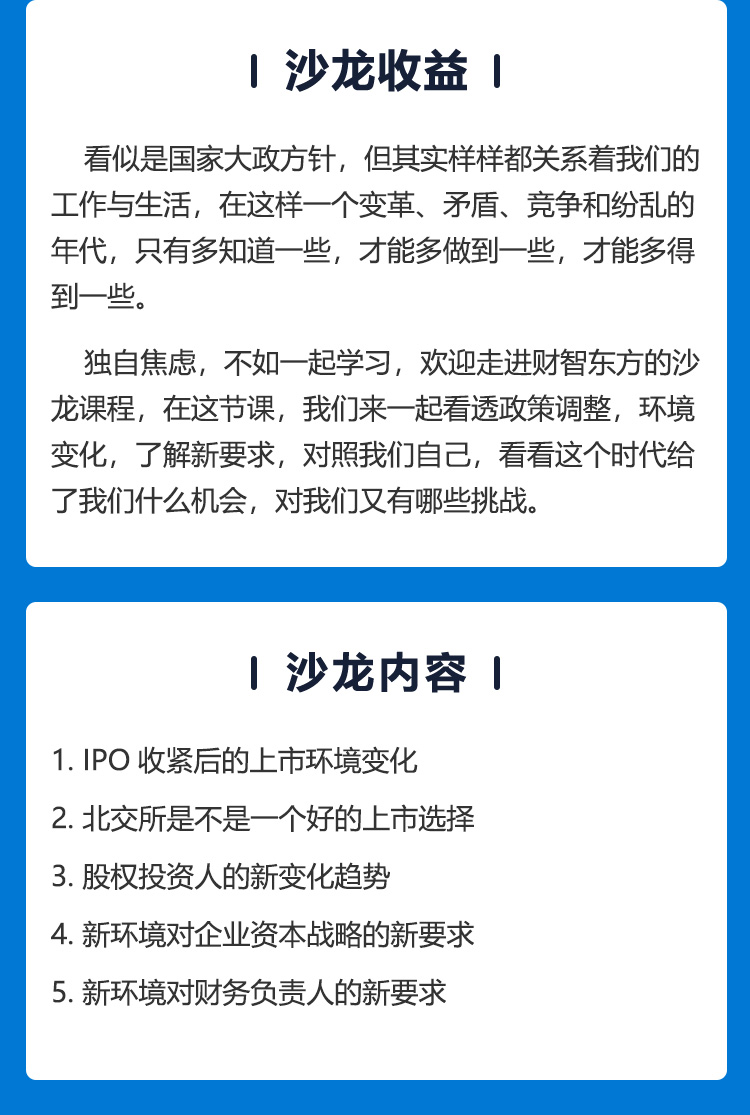 沙龙收益

看似是国家大政方针，但其实样样都关系着我们的工作与生活，在这样一个变革、矛盾、竞争和纷乱的年代，只有多知道一些，才能多做到一些，才能多得到一些。

独自焦虑，不如一起学习，欢迎走进财智东方的沙龙课程，在这节课，我们来一起看透政策调整，环境变化，了解新要求，对照我们自己，看看这个时代给了我们什么机会，对我们又有哪些挑战。

沙龙内容

1. IPO 收紧后的上市环境变化
2. 北交所是不是一个好的上市选择
3. 股权投资人的新变化趋势
4. 新环境对企业资本战略的新要求
5. 新环境对财务负责人的新要求